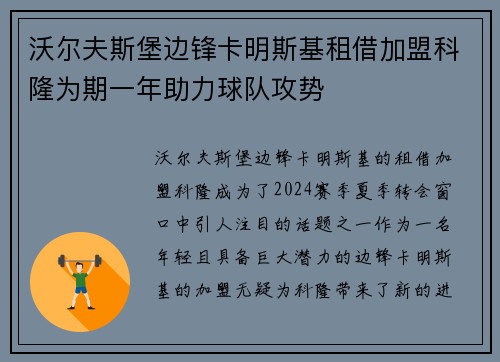 沃尔夫斯堡边锋卡明斯基租借加盟科隆为期一年助力球队攻势

沃尔夫斯堡边锋卡明斯基的租借加盟科隆成为了2024赛季夏季转会窗口中引人注目的话题之一作为一名年轻且具备巨大潜力的边锋卡明斯基的加盟无疑为科隆带来了新的进